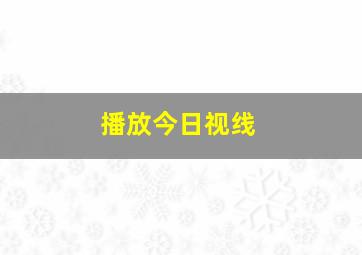 播放今日视线